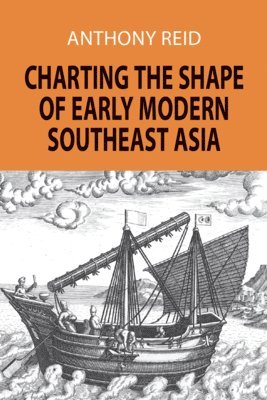 ANTHONY REID

CHARTING THE SHAPE OF EARLY MODERN SOUTHEAST ASIA